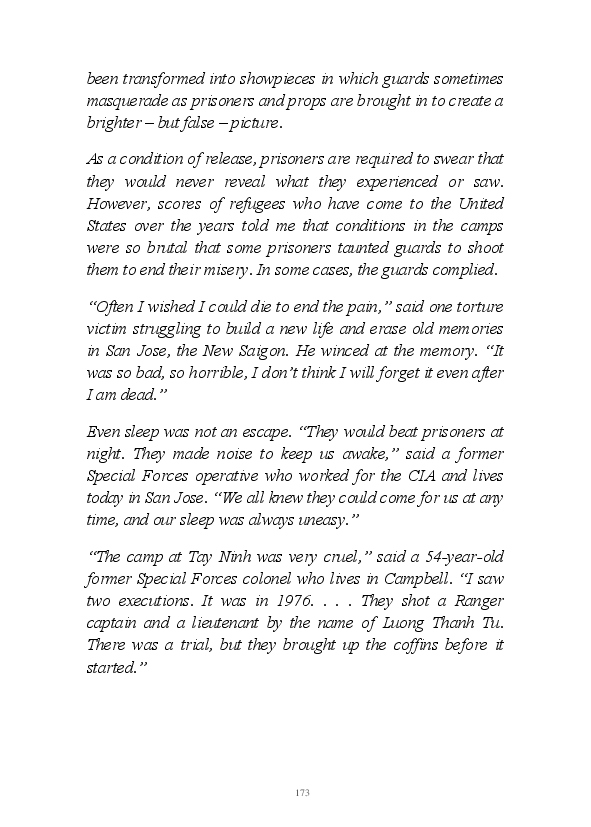 been transformed into showpieces in which guards sometimes masquerade as prisoners and props are brought in to create a brighter – but false – picture.

As a condition of release, prisoners are required to swear that they would never reveal what they experienced or saw. However, scores of refugees who have come to the United States over the years told me that conditions in the camps were so brutal that some prisoners taunted guards to shoot them to end their misery. In some cases, the guards complied.

“Often I wished I could die to end the pain,” said one torture victim struggling to build a new life and erase old memories in San Jose, the New Saigon. He winced at the memory. “It was so bad, so horrible, I don’t think I will forget it even after I am dead.”

Even sleep was not an escape. “They would beat prisoners at night. They made noise to keep us awake,” said a former Special Forces operative who worked for the CIA and lives today in San Jose. “We all knew they could come for us at any time, and our sleep was always uneasy.”

“The camp at Tay Ninh was very cruel,” said a 54-year-old former Special Forces colonel who lives in Campbell. “I saw two executions. It was in 1976. . . . They shot a Ranger captain and a lieutenant by the name of Luong Thanh Tu. There was a trial, but they brought up the coffins before it started.”

173